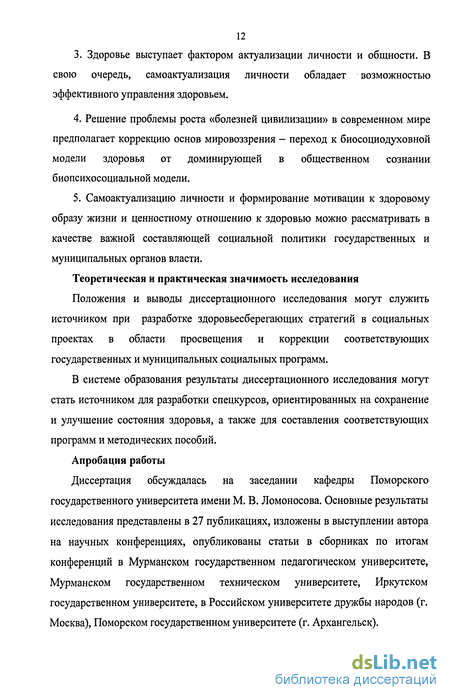 12

3. Здоровье выступает фактором актуализации личности и общности. В свою очередь, самоактуализация личности обладает возможностью эффективного управления здоровьем.

4. Решение проблемы роста «болезней цивилизации» в современном мире предполагает коррекцию основ мировоззрения – переход к биосоциодуховной модели здоровья от доминирующей в общественном сознании биопсихосоциальной модели.

5. Самоактуализацию личности и формирование мотивации к здоровому образу жизни и ценностному отношению к здоровью можно рассматривать в качестве важной составляющей социальной политики государственных и муниципальных органов власти.

Теоретическая и практическая значимость исследования

Положения и выводы диссертационного исследования могут служить источником при разработке здоровьесберегающих стратегий в социальных проектах в области просвещения и коррекции соответствующих государственных и муниципальных социальных программ.

В системе образования результаты диссертационного исследования могут стать источником для разработки спецкурсов, ориентированных на сохранение и улучшение состояния здоровья, а также для составления соответствующих программ и методических пособий.

Апробация работы

Диссертация обсуждалась на заседании кафедры Поморского государственного университета имени М. В. Ломоносова. Основные результаты исследования представлены в 27 публикациях, изложены в выступлении автора на научных конференциях, опубликованы статьи в сборниках по итогам конференций в Мурманском государственном педагогическом университете, Мурманском государственном техническом университете, Иркутском государственном университете, в Российском университете дружбы народов (г. Москва), Поморском государственном университете (г. Архангельск).

dsLib.net
библиотека диссертаций